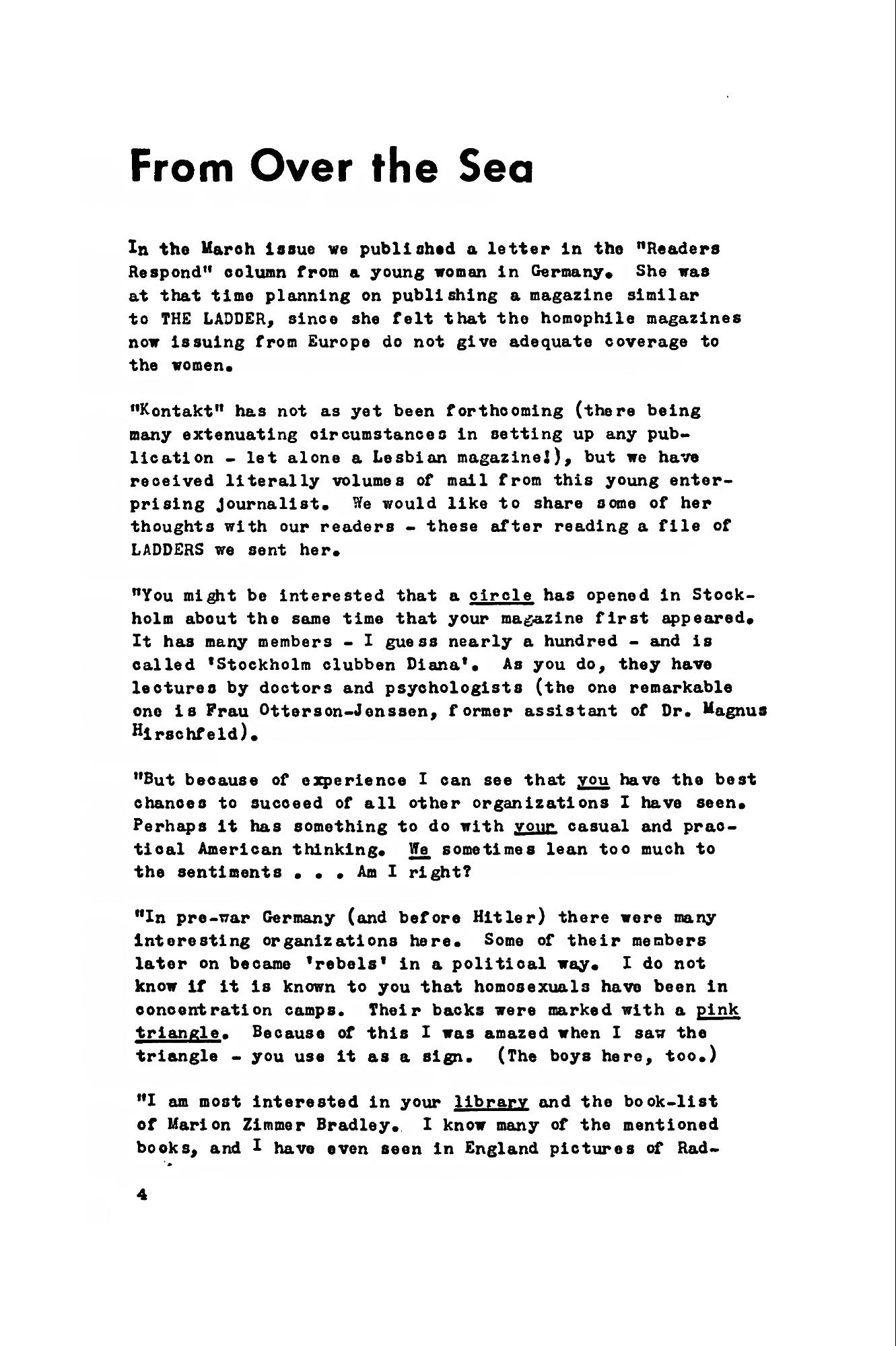 From Over the Sea

In the March issue we published a letter in the "Readers Respond" column from a young woman in Germany. She was at that time planning on publishing a magazine similar to THE LADDER, since she felt that the homophile magazines now issuing from Europe do not give adequate coverage to the women.

"Kontakt" has not as yet been forthcoming (there being many extenuating circumstances in setting up any publication - let alone a Lesbian magazine!), but we have received literally volumes of mail from this young enterprising journalist. We would like to share some of her thoughts with our readers - these after reading a file of LADDERS we sent her.

"You might be interested that a circle has opened in Stockholm about the same time that your magazine first appeared. It has many members - I guess nearly a hundred - and is called 'Stockholm clubben Diana'. As you do, they have lectures by doctors and psychologists (the one remarkable one is Frau Otterson-Jenssen, former assistant of Dr. Magnus Hirschfeld).

"But because of experience I can see that you have the best chances to succeed of all other organizations I have seen. Perhaps it has something to do with your casual and practical American thinking. We sometimes lean too much to the sentiments . . . Am I right?

"In pre-war Germany (and before Hitler) there were many interesting organizations here. Some of their members later on became 'rebels' in a political way. I do not know if it is known to you that homosexuals have been in concentration camps. Their backs were marked with a pink triangle. Because of this I was amazed when I saw the triangle - you use it as a sign. (The boys here, too.)

"I am most interested in your library and the book-list of Marion Zimmer Bradley. I know many of the mentioned books, and I have even seen in England pictures of Rad-

4